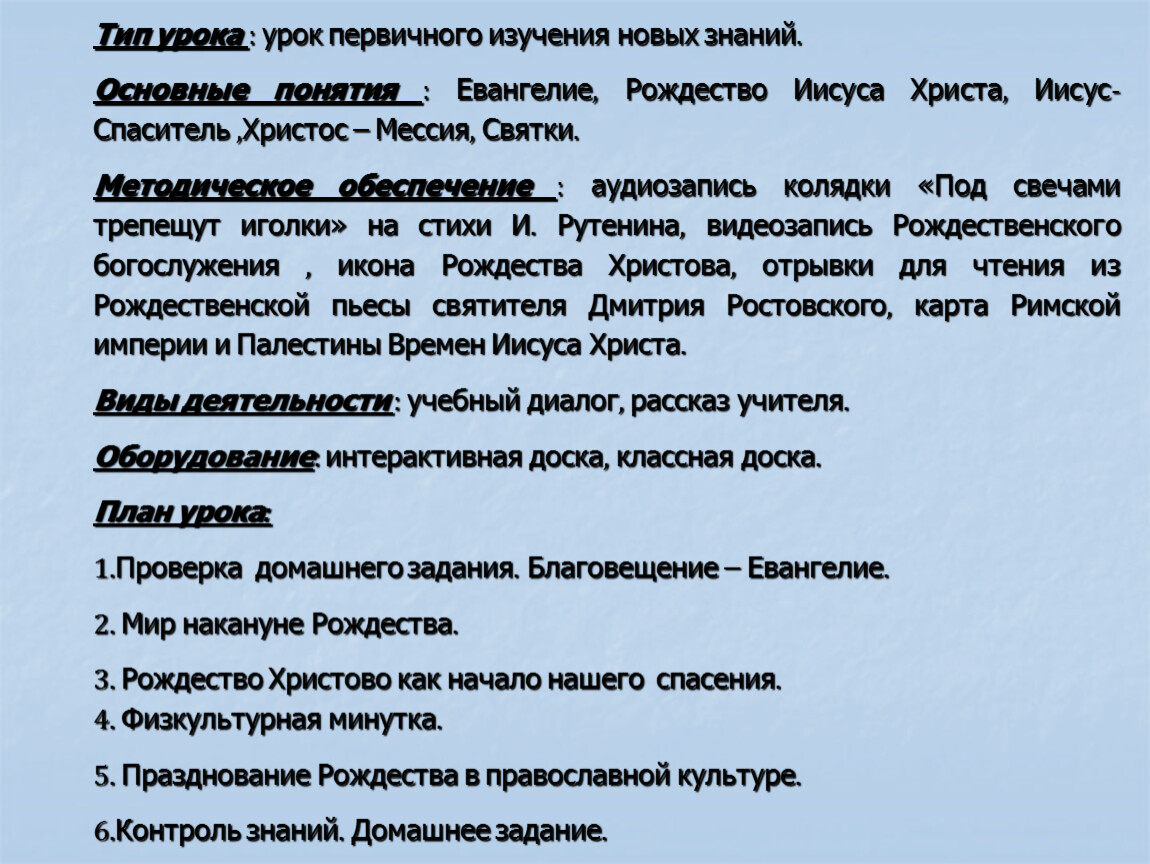 Тип урока : урок первичного изучения новых знаний.

Основные понятия : Евангелие, Рождество Иисуса Христа, Иисус-Спаситель ,Христос – Мессия, Святки.

Методическое обеспечение : аудиозапись колядки «Под свечами трепещут иголки» на стихи И. Рутенина, видеозапись Рождественского богослужения , икона Рождества Христова, отрывки для чтения из Рождественской пьесы святителя Дмитрия Ростовского, карта Римской империи и Палестины Времен Иисуса Христа.

Виды деятельности : учебный диалог, рассказ учителя.

Оборудование: интерактивная доска, классная доска.

План урока:

1.Проверка домашнего задания. Благовещение – Евангелие.

2. Мир накануне Рождества.

3. Рождество Христово как начало нашего спасения.
4. Физкультурная минутка.

5. Празднование Рождества в православной культуре.

6.Контроль знаний. Домашнее задание.